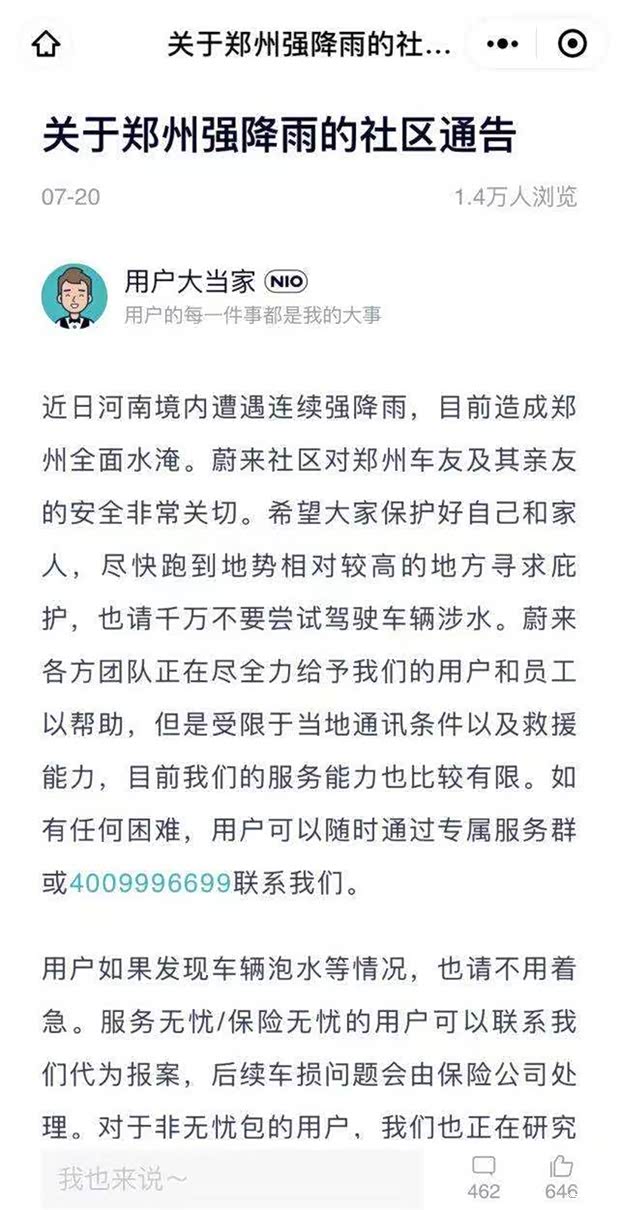 关于郑州强降雨的社...

关于郑州强降雨的社区通告

07-20

1.4万人浏览

用户大当家 NIO

用户的每一件事都是我的大事

近日河南境内遭遇连续强降雨，目前造成郑州全面水淹。蔚来社区对郑州车友及其亲友的安全非常关切。希望大家保护好自己和家人，尽快跑到地势相对较高的地方寻求庇护，也请千万不要尝试驾驶车辆涉水。蔚来各方团队正在尽全力给予我们的用户和员工以帮助，但是受限于当地通讯条件以及救援能力，目前我们的服务能力也比较有限。如有任何困难，用户可以随时通过专属服务群或4009996699联系我们。

用户如果发现车辆泡水等情况，也请不用着急。服务无忧/保险无忧的用户可以联系我们代为报案，后续车损问题会由保险公司处理。对于非无忧包的用户，我们也正在研究

我也来说~

462

646